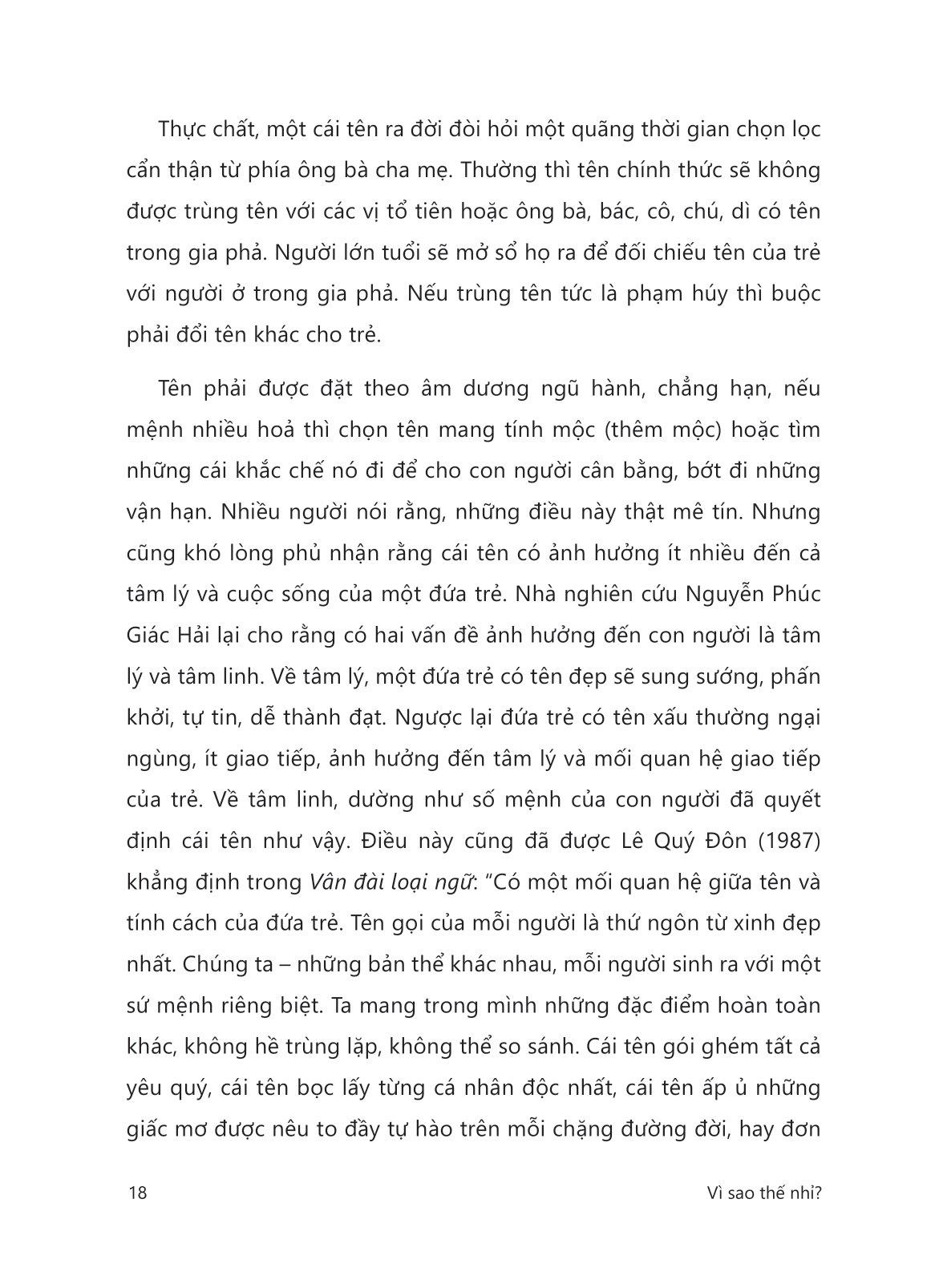 Thực chất, một cái tên ra đời đòi hỏi một quãng thời gian chọn lọc cẩn thận từ phía ông bà cha mẹ. Thường thì tên chính thức sẽ không được trùng tên với các vị tổ tiên hoặc ông bà, bác, cô, chú, dì có tên trong gia phả. Người lớn tuổi sẽ mở sổ họ ra để đối chiếu tên của trẻ với người ở trong gia phả. Nếu trùng tên tức là phạm húy thì buộc phải đổi tên khác cho trẻ.

Tên phải được đặt theo âm dương ngũ hành, chẳng hạn, nếu mệnh nhiều hoả thì chọn tên mang tính mộc (thêm mộc) hoặc tìm những cái khắc chế nó đi để cho con người cân bằng, bớt đi những vận hạn. Nhiều người nói rằng, những điều này thật mê tín. Nhưng cũng khó lòng phủ nhận rằng cái tên có ảnh hưởng ít nhiều đến cả tâm lý và cuộc sống của một đứa trẻ. Nhà nghiên cứu Nguyễn Phúc Giác Hải lại cho rằng có hai vấn đề ảnh hưởng đến con người là tâm lý và tâm linh. Về tâm lý, một đứa trẻ có tên đẹp sẽ sung sướng, phấn khởi, tự tin, dễ thành đạt. Ngược lại đứa trẻ có tên xấu thường ngại ngùng, ít giao tiếp, ảnh hưởng đến tâm lý và mối quan hệ giao tiếp của trẻ. Về tâm linh, dường như số mệnh của con người đã quyết định cái tên như vậy. Điều này cũng đã được Lê Quý Đôn (1987) khẳng định trong Vân đài loại ngữ: "Có một mối quan hệ giữa tên và tính cách của đứa trẻ. Tên gọi của mỗi người là thứ ngôn từ xinh đẹp nhất. Chúng ta – những bản thể khác nhau, mỗi người sinh ra với một sứ mệnh riêng biệt. Ta mang trong mình những đặc điểm hoàn toàn khác, không hề trùng lặp, không thể so sánh. Cái tên gói ghém tất cả yêu quý, cái tên bọc lấy từng cá nhân độc nhất, cái tên ấp ủ những giấc mơ được nêu to đầy tự hào trên mỗi chặng đường đời, hay đơn

18 Vì sao thế nhỉ?